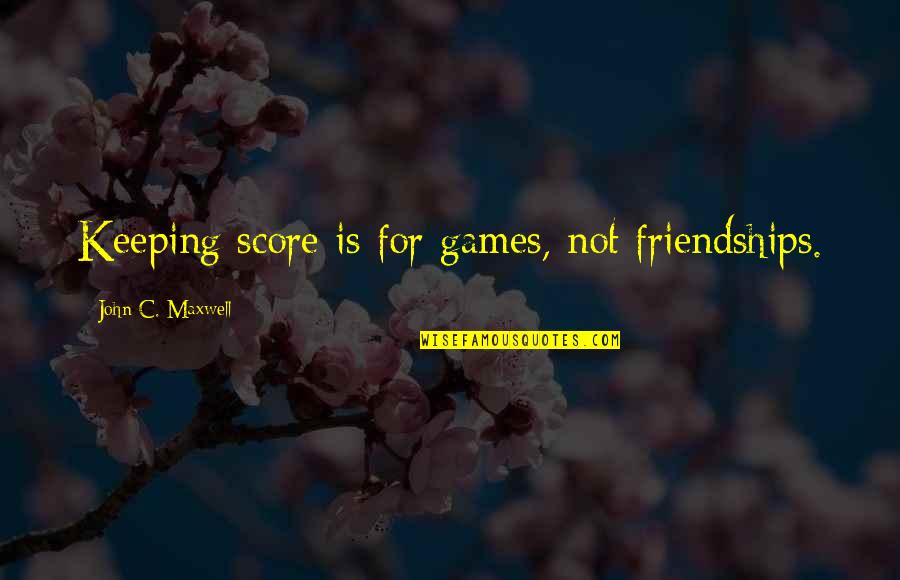 Keeping score is for games, not friendships.

John C. Maxwell

WISEFAMOUSQUOTES.COM